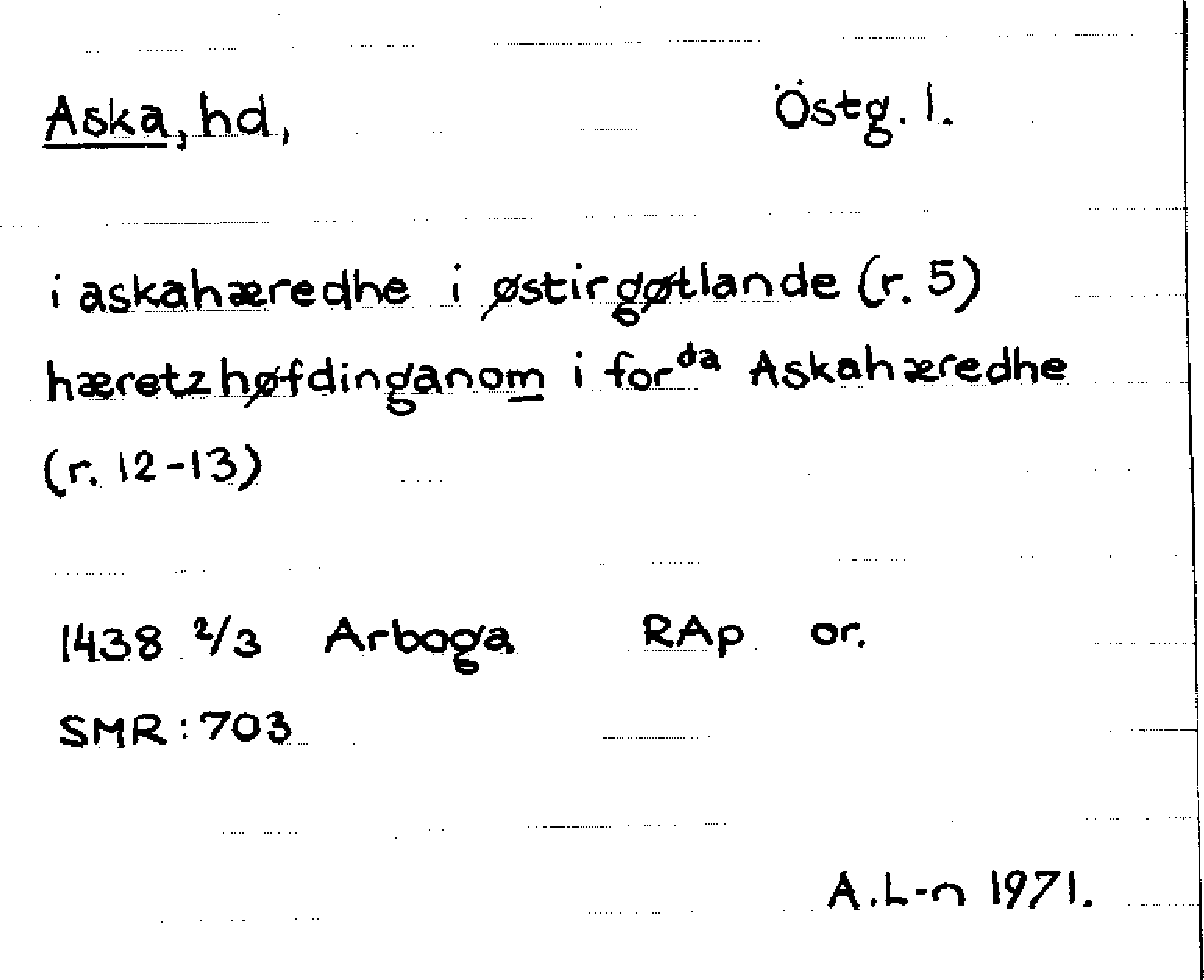 Aska, hd, Östg. l.

i askahæredhe i østirgøtlande (r. 5) hæretzhøfdinganom i for$^{da}$ Askahæredhe (r. 12-13)

1438 2/3 Arboga RAp or.

SMR: 703

A.L-n 1971.